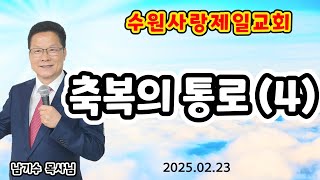 수원사랑제일교회

축복의 통로 (4)

남기수 목사님

2025.02.23